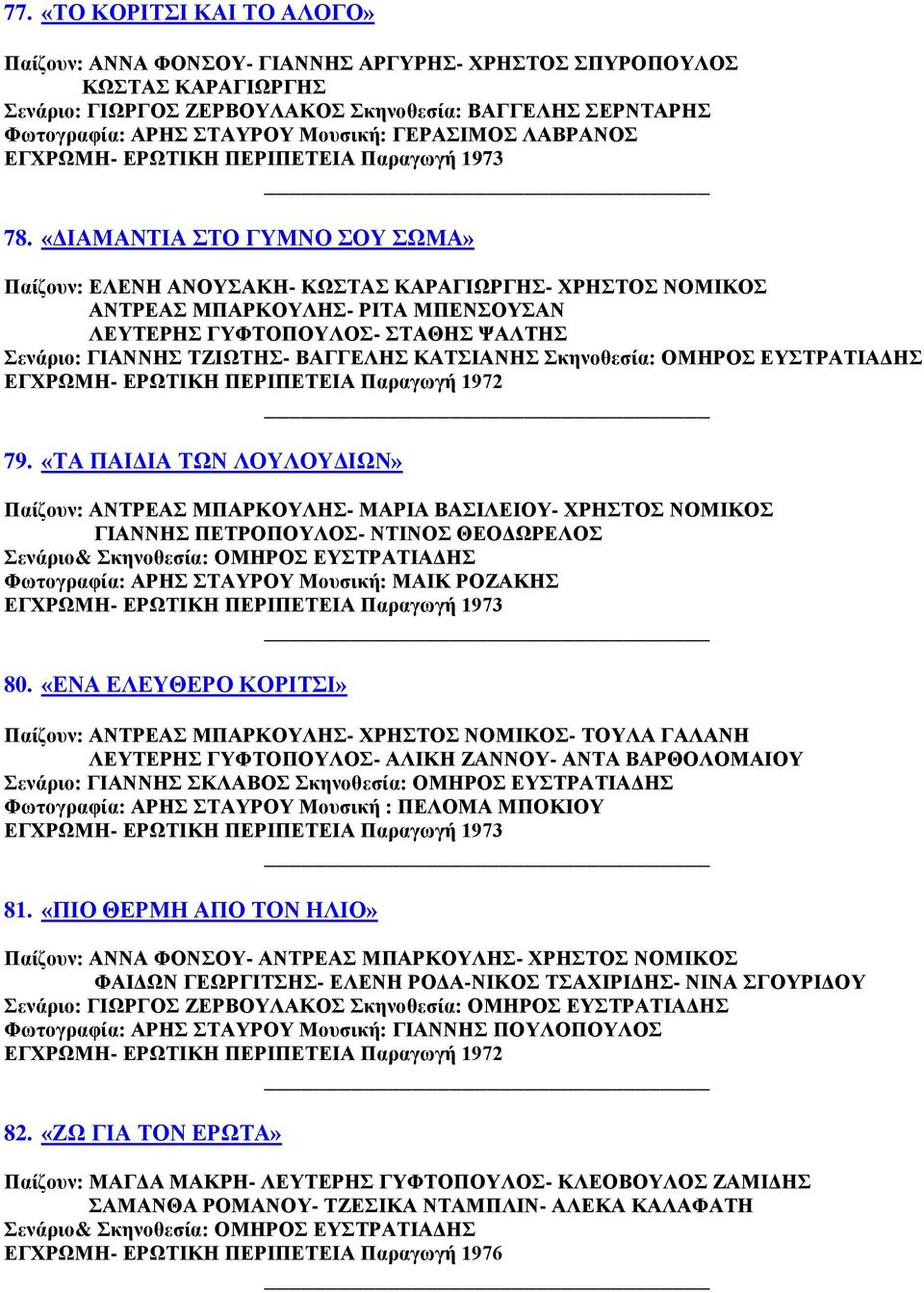 77. «ΤΟ ΚΟΡΙΤΣΙ ΚΑΙ ΤΟ ΑΛΟΓΟ»

Παίζουν: ΑΝΝΑ ΦΟΝΣΟΥ- ΓΙΑΝΝΗΣ ΑΡΓΥΡΗΣ- ΧΡΗΣΤΟΣ ΣΠΥΡΟΠΟΥΛΟΣ ΚΩΣΤΑΣ ΚΑΡΑΓΙΩΡΓΗΣ
Σενάριο: ΓΙΩΡΓΟΣ ΖΕΡΒΟΥΛΑΚΟΣ Σκηνοθεσία: ΒΑΓΓΕΛΗΣ ΣΕΡΝΤΑΡΗΣ
Φωτογραφία: ΑΡΗΣ ΣΤΑΥΡΟΥ Μουσική: ΓΕΡΑΣΙΜΟΣ ΛΑΒΡΑΝΟΣ
ΕΓΧΡΩΜΗ- ΕΡΩΤΙΚΗ ΠΕΡΙΠΕΤΕΙΑ Παραγωγή 1973

78. «ΔΙΑΜΑΝΤΙΑ ΣΤΟ ΓΥΜΝΟ ΣΟΥ ΣΩΜΑ»

Παίζουν: ΕΛΕΝΗ ΑΝΟΥΣΑΚΗ- ΚΩΣΤΑΣ ΚΑΡΑΓΙΩΡΓΗΣ- ΧΡΗΣΤΟΣ ΝΟΜΙΚΟΣ ΑΝΤΡΕΑΣ ΜΠΑΡΚΟΥΛΗΣ- ΡΙΤΑ ΜΠΕΝΣΟΥΣΑΝ ΛΕΥΤΕΡΗΣ ΓΥΦΤΟΠΟΥΛΟΣ- ΣΤΑΘΗΣ ΨΑΛΤΗΣ
Σενάριο: ΓΙΑΝΝΗΣ ΤΖΙΩΤΗΣ- ΒΑΓΓΕΛΗΣ ΚΑΤΣΙΑΝΗΣ Σκηνοθεσία: ΟΜΗΡΟΣ ΕΥΣΤΡΑΤΙΑΔΗΣ
ΕΓΧΡΩΜΗ- ΕΡΩΤΙΚΗ ΠΕΡΙΠΕΤΕΙΑ Παραγωγή 1972

79. «ΤΑ ΠΑΙΔΙΑ ΤΩΝ ΛΟΥΛΟΥΔΙΩΝ»

Παίζουν: ΑΝΤΡΕΑΣ ΜΠΑΡΚΟΥΛΗΣ- ΜΑΡΙΑ ΒΑΣΙΛΕΙΟΥ- ΧΡΗΣΤΟΣ ΝΟΜΙΚΟΣ ΓΙΑΝΝΗΣ ΠΕΤΡΟΠΟΥΛΟΣ- ΝΤΙΝΟΣ ΘΕΟΔΩΡΕΛΟΣ
Σενάριο& Σκηνοθεσία: ΟΜΗΡΟΣ ΕΥΣΤΡΑΤΙΑΔΗΣ
Φωτογραφία: ΑΡΗΣ ΣΤΑΥΡΟΥ Μουσική: ΜΑΙΚ ΡΟΖΑΚΗΣ
ΕΓΧΡΩΜΗ- ΕΡΩΤΙΚΗ ΠΕΡΙΠΕΤΕΙΑ Παραγωγή 1973

80. «ΕΝΑ ΕΛΕΥΘΕΡΟ ΚΟΡΙΤΣΙ»

Παίζουν: ΑΝΤΡΕΑΣ ΜΠΑΡΚΟΥΛΗΣ- ΧΡΗΣΤΟΣ ΝΟΜΙΚΟΣ- ΤΟΥΛΑ ΓΑΛΑΝΗ ΛΕΥΤΕΡΗΣ ΓΥΦΤΟΠΟΥΛΟΣ- ΑΛΙΚΗ ΖΑΝΝΟΥ- ΑΝΤΑ ΒΑΡΘΟΛΟΜΑΙΟΥ
Σενάριο: ΓΙΑΝΝΗΣ ΣΚΛΑΒΟΣ Σκηνοθεσία: ΟΜΗΡΟΣ ΕΥΣΤΡΑΤΙΑΔΗΣ
Φωτογραφία: ΑΡΗΣ ΣΤΑΥΡΟΥ Μουσική : ΠΕΛΟΜΑ ΜΠΟΚΙΟΥ
ΕΓΧΡΩΜΗ- ΕΡΩΤΙΚΗ ΠΕΡΙΠΕΤΕΙΑ Παραγωγή 1973

81. «ΠΙΟ ΘΕΡΜΗ ΑΠΟ ΤΟΝ ΗΛΙΟ»

Παίζουν: ΑΝΝΑ ΦΟΝΣΟΥ- ΑΝΤΡΕΑΣ ΜΠΑΡΚΟΥΛΗΣ- ΧΡΗΣΤΟΣ ΝΟΜΙΚΟΣ ΦΑΙΔΩΝ ΓΕΩΡΓΙΤΣΗΣ- ΕΛΕΝΗ ΡΟΔΑ-ΝΙΚΟΣ ΤΣΑΧΙΡΙΔΗΣ- ΝΙΝΑ ΣΓΟΥΡΙΔΟΥ
Σενάριο: ΓΙΩΡΓΟΣ ΖΕΡΒΟΥΛΑΚΟΣ Σκηνοθεσία: ΟΜΗΡΟΣ ΕΥΣΤΡΑΤΙΑΔΗΣ
Φωτογραφία: ΑΡΗΣ ΣΤΑΥΡΟΥ Μουσική: ΓΙΑΝΝΗΣ ΠΟΥΛΟΠΟΥΛΟΣ
ΕΓΧΡΩΜΗ- ΕΡΩΤΙΚΗ ΠΕΡΙΠΕΤΕΙΑ Παραγωγή 1972

82. «ΖΩ ΓΙΑ ΤΟΝ ΕΡΩΤΑ»

Παίζουν: ΜΑΓΔΑ ΜΑΚΡΗ- ΛΕΥΤΕΡΗΣ ΓΥΦΤΟΠΟΥΛΟΣ- ΚΛΕΟΒΟΥΛΟΣ ΖΑΜΙΔΗΣ ΣΑΜΑΝΘΑ ΡΟΜΑΝΟΥ- ΤΖΕΣΙΚΑ ΝΤΑΜΠΛΙΝ- ΑΛΕΚΑ ΚΑΛΑΦΑΤΗ
Σενάριο& Σκηνοθεσία: ΟΜΗΡΟΣ ΕΥΣΤΡΑΤΙΑΔΗΣ
ΕΓΧΡΩΜΗ- ΕΡΩΤΙΚΗ ΠΕΡΙΠΕΤΕΙΑ Παραγωγή 1976